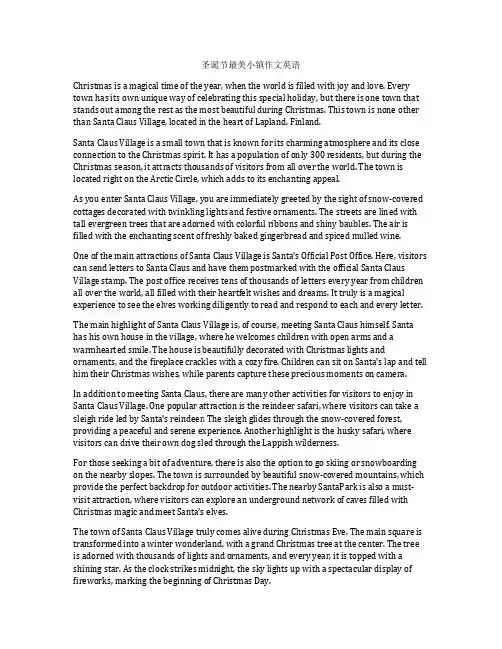 圣诞节最美小镇作文英语

Christmas is a magical time of the year, when the world is filled with joy and love. Every town has its own unique way of celebrating this special holiday, but there is one town that stands out among the rest as the most beautiful during Christmas. This town is none other than Santa Claus Village, located in the heart of Lapland, Finland.

Santa Claus Village is a small town that is known for its charming atmosphere and its close connection to the Christmas spirit. It has a population of only 300 residents, but during the Christmas season, it attracts thousands of visitors from all over the world. The town is located right on the Arctic Circle, which adds to its enchanting appeal.

As you enter Santa Claus Village, you are immediately greeted by the sight of snow-covered cottages decorated with twinkling lights and festive ornaments. The streets are lined with tall evergreen trees that are adorned with colorful ribbons and shiny baubles. The air is filled with the enchanting scent of freshly baked gingerbread and spiced mulled wine.

One of the main attractions of Santa Claus Village is Santa's Official Post Office. Here, visitors can send letters to Santa Claus and have them postmarked with the official Santa Claus Village stamp. The post office receives tens of thousands of letters every year from children all over the world, all filled with their heartfelt wishes and dreams. It truly is a magical experience to see the elves working diligently to read and respond to each and every letter.

The main highlight of Santa Claus Village is, of course, meeting Santa Claus himself. Santa has his own house in the village, where he welcomes children with open arms and a warmhearted smile. The house is beautifully decorated with Christmas lights and ornaments, and the fireplace crackles with a cozy fire. Children can sit on Santa's lap and tell him their Christmas wishes, while parents capture these precious moments on camera.

In addition to meeting Santa Claus, there are many other activities for visitors to enjoy in Santa Claus Village. One popular attraction is the reindeer safari, where visitors can take a sleigh ride led by Santa's reindeer. The sleigh glides through the snow-covered forest, providing a peaceful and serene experience. Another highlight is the husky safari, where visitors can drive their own dog sled through the Lappish wilderness.

For those seeking a bit of adventure, there is also the option to go skiing or snowboarding on the nearby slopes. The town is surrounded by beautiful snow-covered mountains, which provide the perfect backdrop for outdoor activities. The nearby SantaPark is also a must-visit attraction, where visitors can explore an underground network of caves filled with Christmas magic and meet Santa's elves.

The town of Santa Claus Village truly comes alive during Christmas Eve. The main square is transformed into a winter wonderland, with a grand Christmas tree at the center. The tree is adorned with thousands of lights and ornaments, and every year, it is topped with a shining star. As the clock strikes midnight, the sky lights up with a spectacular display of fireworks, marking the beginning of Christmas Day.